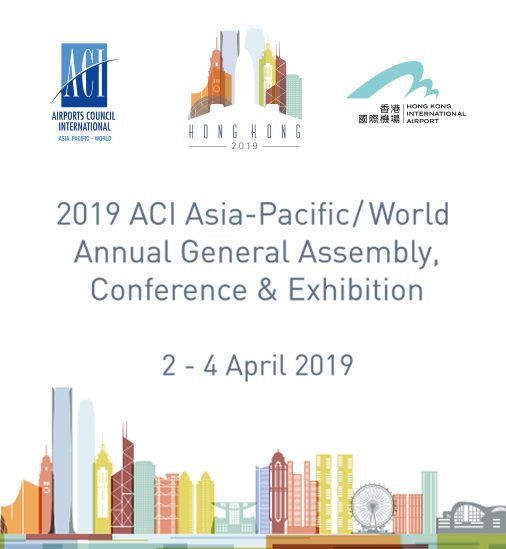 ACI
AIRPORTS COUNCIL INTERNATIONAL
ASIA PACIFIC - WORLD

HONG KONG
2019

香港國際機場
HONG KONG INTERNATIONAL AIRPORT

2019 ACI Asia-Pacific/World Annual General Assembly, Conference & Exhibition

2 - 4 April 2019